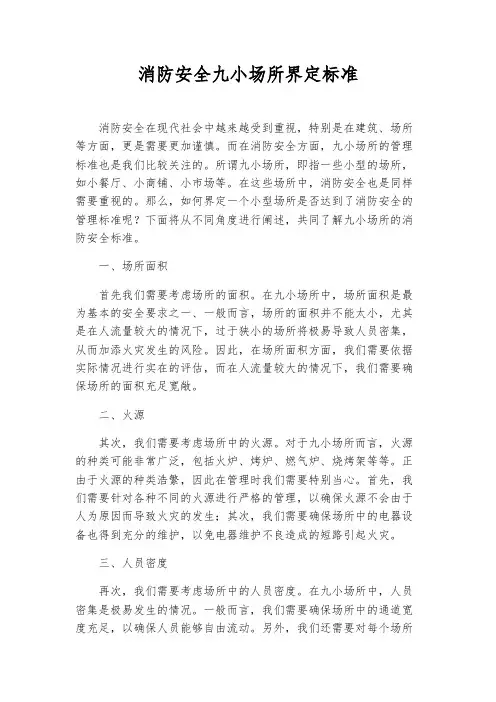 消防安全九小场所界定标准

消防安全在现代社会中越来越受到重视，特别是在建筑、场所等方面，更是需要更加谨慎。而在消防安全方面，九小场所的管理标准也是我们比较关注的。所谓九小场所，即指一些小型的场所，如小餐厅、小商铺、小市场等。在这些场所中，消防安全也是同样需要重视的。那么，如何界定一个小型场所是否达到了消防安全的管理标准呢？下面将从不同角度进行阐述，共同了解九小场所的消防安全标准。

一、场所面积

首先我们需要考虑场所的面积。在九小场所中，场所面积是最为基本的安全要求之一、一般而言，场所的面积并不能太小，尤其是在人流量较大的情况下，过于狭小的场所将极易导致人员密集，从而加添火灾发生的风险。因此，在场所面积方面，我们需要依据实际情况进行实在的评估，而在人流量较大的情况下，我们需要确保场所的面积充足宽敞。

二、火源

其次，我们需要考虑场所中的火源。对于九小场所而言，火源的种类可能非常广泛，包括火炉、烤炉、燃气炉、烧烤架等等。正由于火源的种类浩繁，因此在管理时我们需要特别当心。首先，我们需要针对各种不同的火源进行严格的管理，以确保火源不会由于人为原因而导致火灾的发生；其次，我们需要确保场所中的电器设备也得到充分的维护，以免电器维护不良造成的短路引起火灾。

三、人员密度

再次，我们需要考虑场所中的人员密度。在九小场所中，人员密集是极易发生的情况。一般而言，我们需要确保场所中的通道宽度充足，以确保人员能够自由流动。另外，我们还需要对每个场所